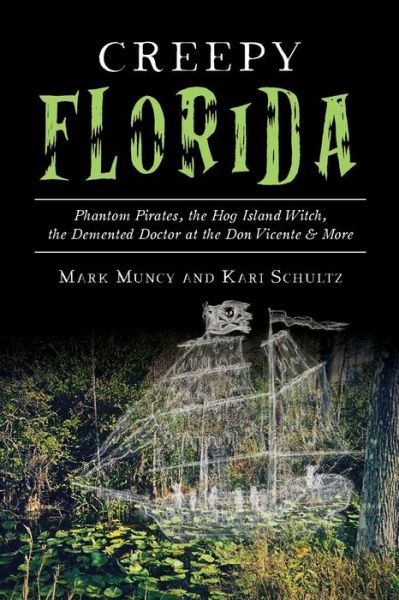 CREEPY
FLORIDA

Phantom Pirates, the Hog Island Witch, the Demented Doctor at the Don Vicente & More

MARK MUNCY AND KARI SCHULTZ